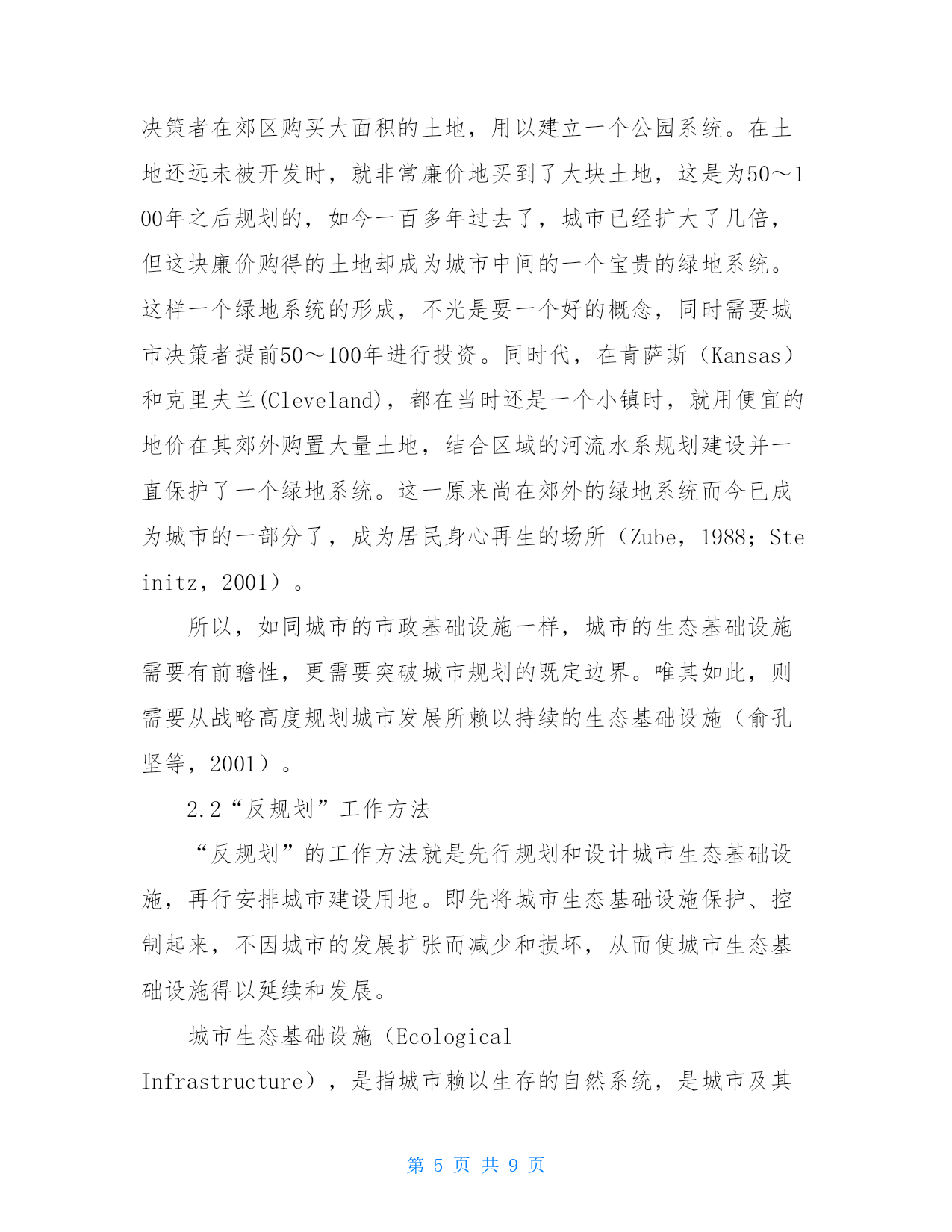 决策者在郊区购买大面积的土地，用以建立一个公园系统。在土地还远未被开发时，就非常廉价地买到了大块土地，这是为50～100年之后规划的，如今一百多年过去了，城市已经扩大了几倍，但这块廉价购得的土地却成为城市中间的一个宝贵的绿地系统。这样一个绿地系统的形成，不光是要一个好的概念，同时需要城市决策者提前50～100年进行投资。同时代，在肯萨斯（Kansas）和克里夫兰(Cleveland)，都在当时还是一个小镇时，就用便宜的地价在其郊外购置大量土地，结合区域的河流水系规划建设并一直保护了一个绿地系统。这一原来尚在郊外的绿地系统而今已成为城市的一部分了，成为居民身心再生的场所（Zube，1988；Steinitz，2001）。

所以，如同城市的市政基础设施一样，城市的生态基础设施需要有前瞻性，更需要突破城市规划的既定边界。唯其如此，则需要从战略高度规划城市发展所赖以持续的生态基础设施（俞孔坚等，2001）。

2.2“反规划”工作方法

“反规划”的工作方法就是先行规划和设计城市生态基础设施，再行安排城市建设用地。即先将城市生态基础设施保护、控制起来，不因城市的发展扩张而减少和损坏，从而使城市生态基础设施得以延续和发展。

城市生态基础设施（Ecological Infrastructure），是指城市赖以生存的自然系统，是城市及其

第 5 页 共 9 页